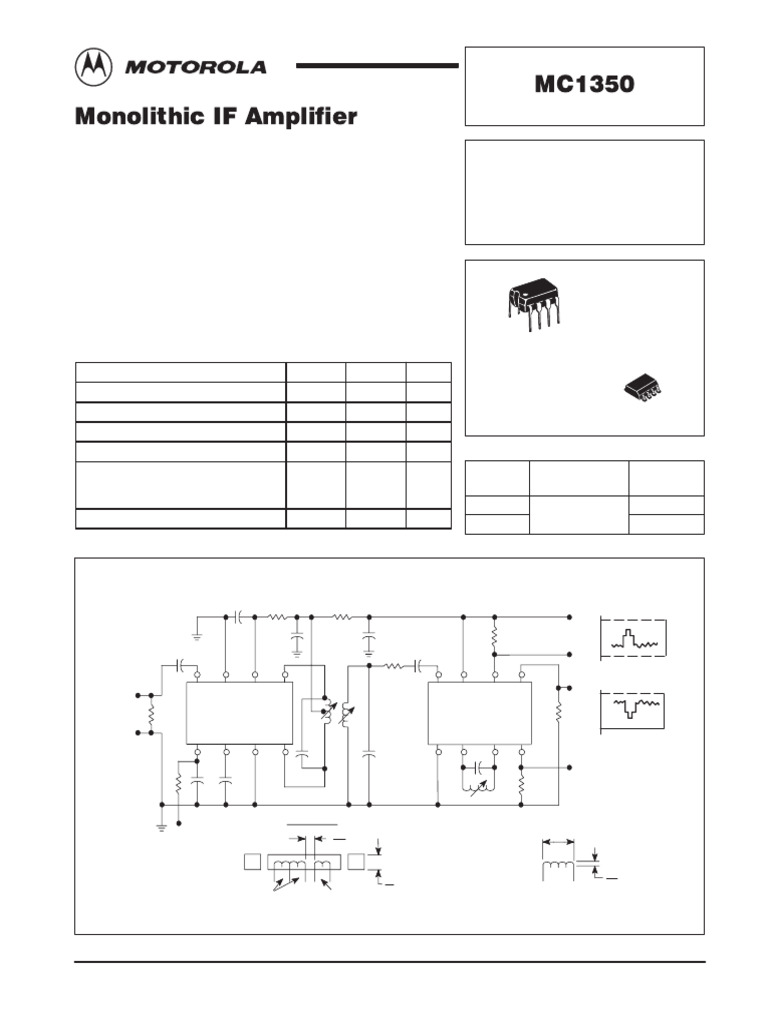 MOTOROLA

MC1350

Monolithic IF Amplifier